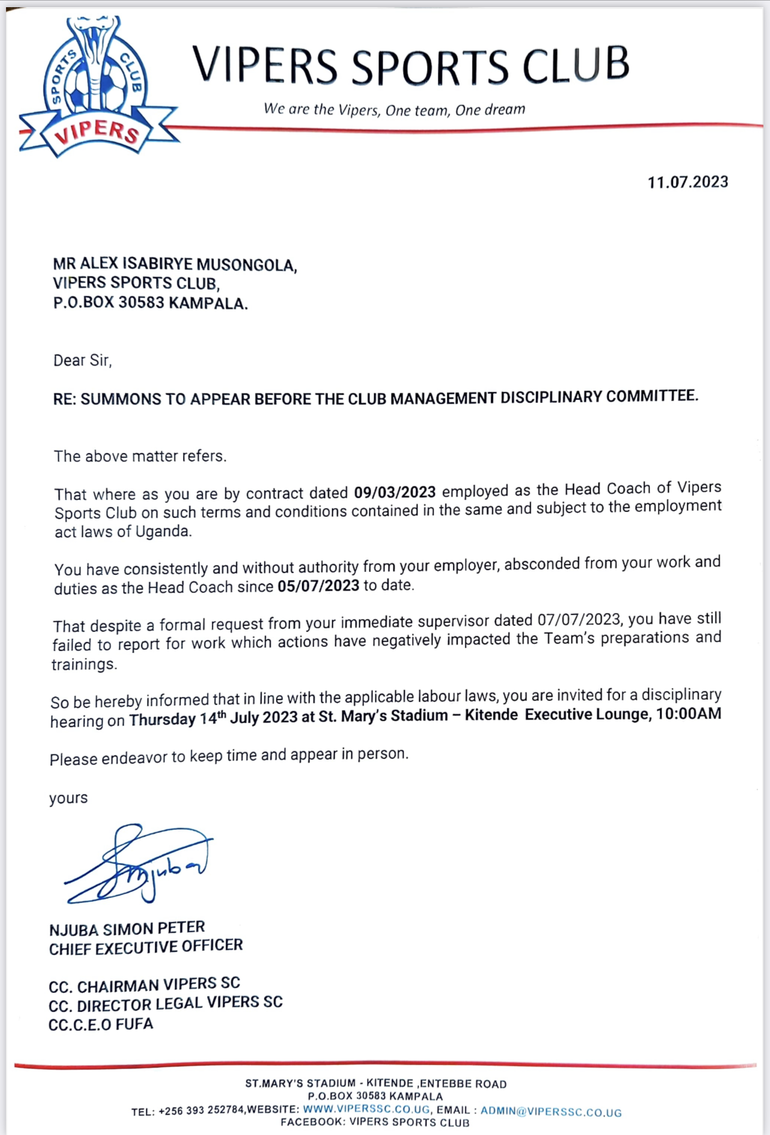 SPORTS CLUB
VIPERS

VIPERS SPORTS CLUB

We are the Vipers, One team, One dream

11.07.2023

MR ALEX ISABIRYE MUSONGOLA,
VIPERS SPORTS CLUB,
P.O.BOX 30583 KAMPALA.

Dear Sir,

RE: SUMMONS TO APPEAR BEFORE THE CLUB MANAGEMENT DISCIPLINARY COMMITTEE.

The above matter refers.

That where as you are by contract dated 09/03/2023 employed as the Head Coach of Vipers Sports Club on such terms and conditions contained in the same and subject to the employment act laws of Uganda.

You have consistently and without authority from your employer, absconded from your work and duties as the Head Coach since 05/07/2023 to date.

That despite a formal request from your immediate supervisor dated 07/07/2023, you have still failed to report for work which actions have negatively impacted the Team's preparations and trainings.

So be hereby informed that in line with the applicable labour laws, you are invited for a disciplinary hearing on Thursday 14$^{th}$ July 2023 at St. Mary's Stadium – Kitende Executive Lounge, 10:00AM

Please endeavor to keep time and appear in person.

yours

Snjuba

NJUBA SIMON PETER
CHIEF EXECUTIVE OFFICER

CC. CHAIRMAN VIPERS SC
CC. DIRECTOR LEGAL VIPERS SC
CC.C.E.O FUFA

ST.MARY'S STADIUM - KITENDE ,ENTEBBE ROAD
P.O.BOX 30583 KAMPALA
TEL: +256 393 252784,WEBSITE: WWW.VIPERSSC.CO.UG, EMAIL : ADMIN@VIPERSSC.CO.UG
FACEBOOK: VIPERS SPORTS CLUB